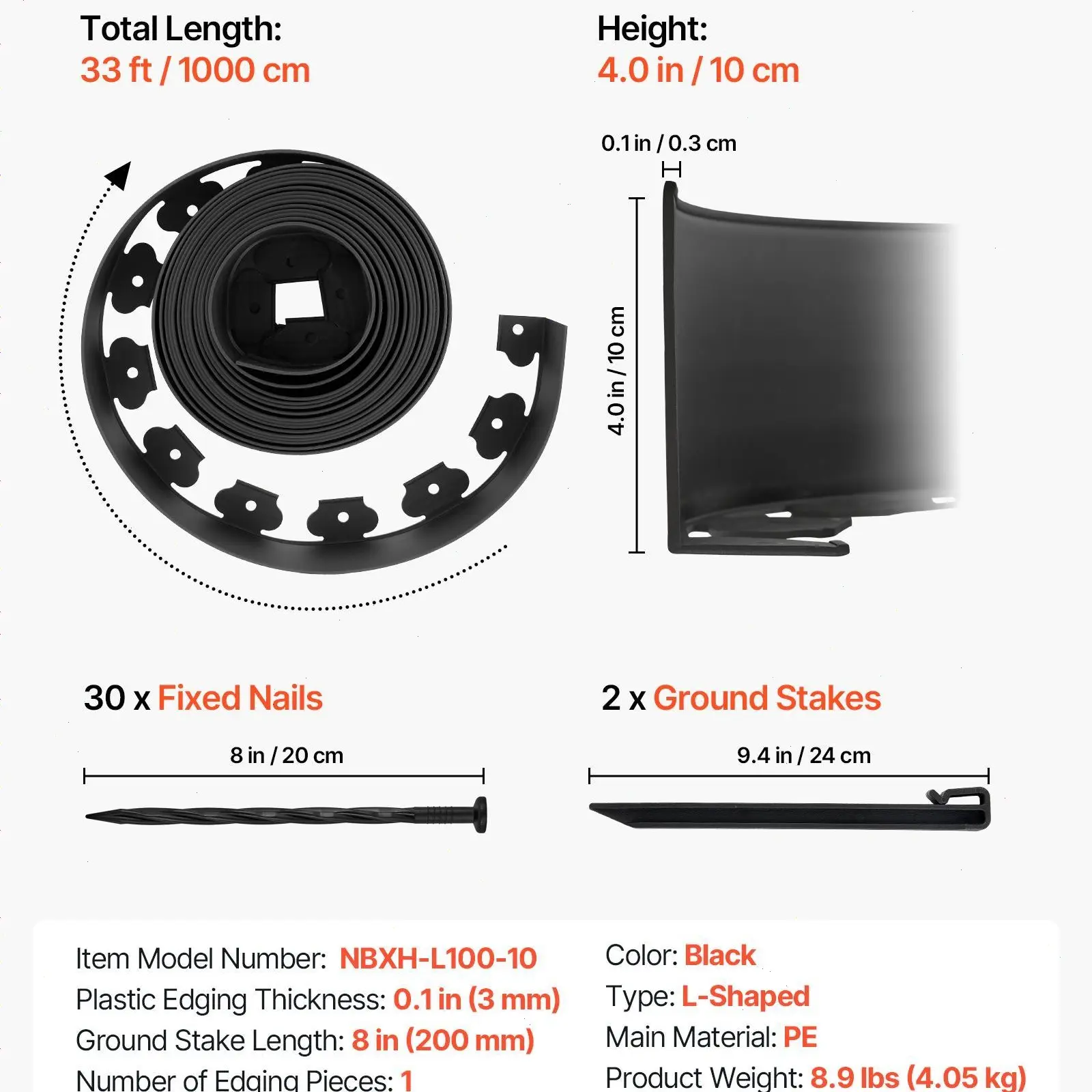 Total Length:
33 ft / 1000 cm

Height:
4.0 in / 10 cm

0.1 in / 0.3 cm

4.0 in / 10 cm

30 x Fixed Nails

8 in / 20 cm

2 x Ground Stakes

9.4 in / 24 cm

Item Model Number: NBXH-L100-10
Plastic Edging Thickness: 0.1 in (3 mm)
Ground Stake Length: 8 in (200 mm)
Number of Edging Pieces: 1

Color: Black
Type: L-Shaped
Main Material: PE
Product Weight: 8.9 lbs (4.05 kg)